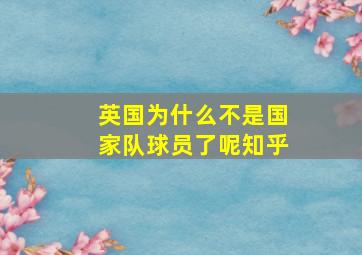 英国为什么不是国家队球员了呢知乎